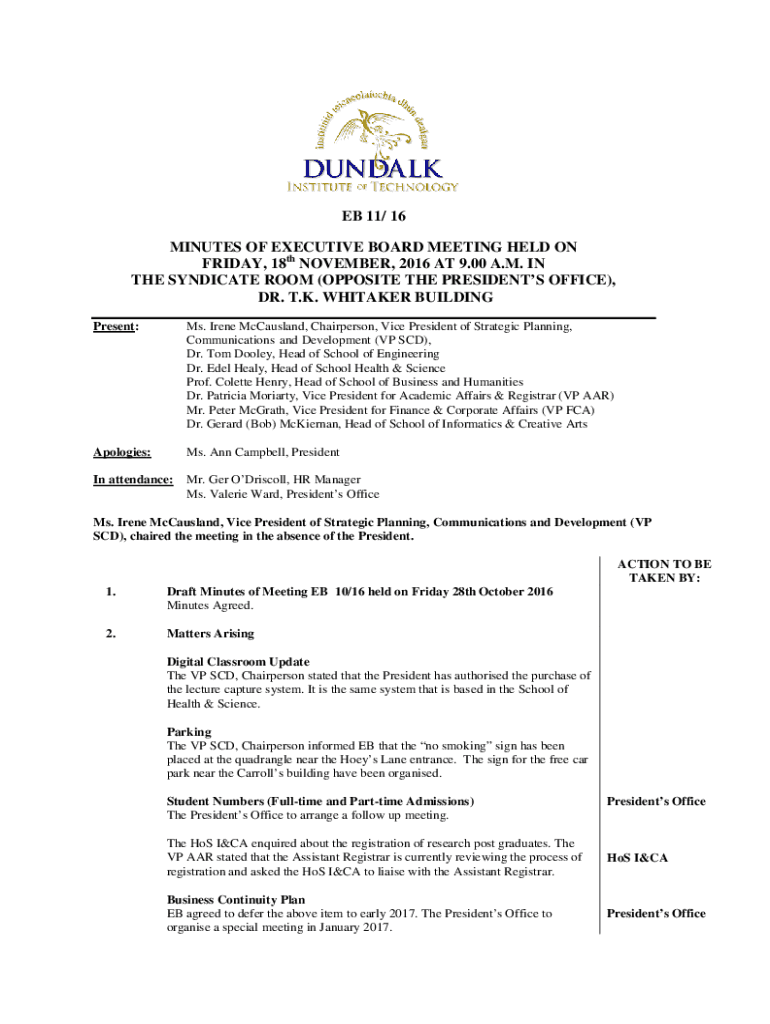 institiúid teicneolaíochta dhún dealgan

DUNDALK
INSTITUTE OF TECHNOLOGY

EB 11/ 16

MINUTES OF EXECUTIVE BOARD MEETING HELD ON FRIDAY, 18$^{th}$ NOVEMBER, 2016 AT 9.00 A.M. IN THE SYNDICATE ROOM (OPPOSITE THE PRESIDENT'S OFFICE), DR. T.K. WHITAKER BUILDING

Present: Ms. Irene McCausland, Chairperson, Vice President of Strategic Planning, Communications and Development (VP SCD),
Dr. Tom Dooley, Head of School of Engineering
Dr. Edel Healy, Head of School Health & Science
Prof. Colette Henry, Head of School of Business and Humanities
Dr. Patricia Moriarty, Vice President for Academic Affairs & Registrar (VP AAR)
Mr. Peter McGrath, Vice President for Finance & Corporate Affairs (VP FCA)
Dr. Gerard (Bob) McKiernan, Head of School of Informatics & Creative Arts

Apologies: Ms. Ann Campbell, President

In attendance: Mr. Ger O'Driscoll, HR Manager
Ms. Valerie Ward, President's Office

Ms. Irene McCausland, Vice President of Strategic Planning, Communications and Development (VP SCD), chaired the meeting in the absence of the President.

ACTION TO BE TAKEN BY:

1. Draft Minutes of Meeting EB 10/16 held on Friday 28th October 2016
Minutes Agreed.

2. Matters Arising

Digital Classroom Update
The VP SCD, Chairperson stated that the President has authorised the purchase of the lecture capture system. It is the same system that is based in the School of Health & Science.

Parking
The VP SCD, Chairperson informed EB that the "no smoking" sign has been placed at the quadrangle near the Hoey's Lane entrance. The sign for the free car park near the Carroll's building have been organised.

Student Numbers (Full-time and Part-time Admissions)
The President's Office to arrange a follow up meeting. President's Office

The HoS I&CA enquired about the registration of research post graduates. The VP AAR stated that the Assistant Registrar is currently reviewing the process of registration and asked the HoS I&CA to liaise with the Assistant Registrar. HoS I&CA

Business Continuity Plan
EB agreed to defer the above item to early 2017. The President's Office to organise a special meeting in January 2017. President's Office